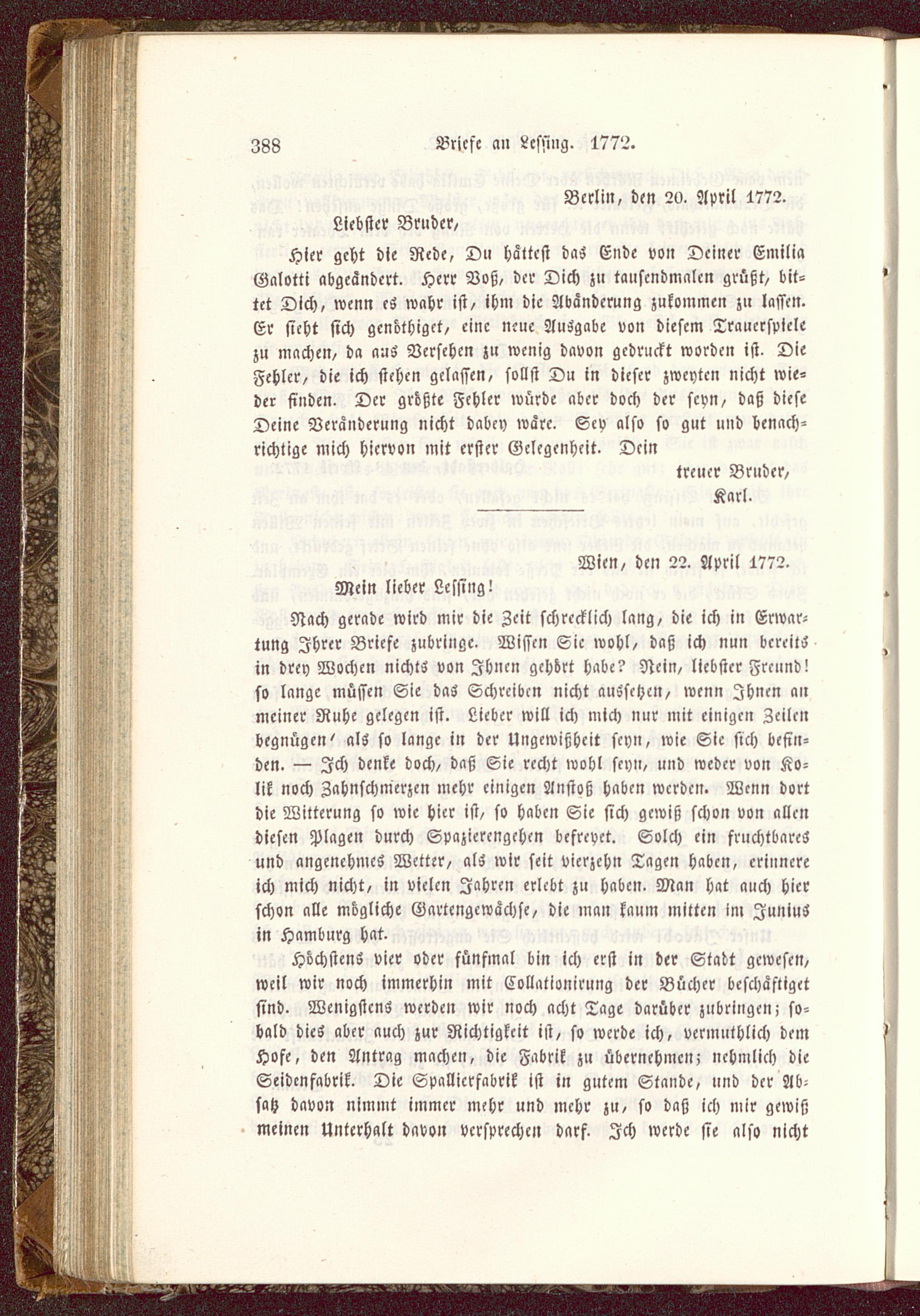 388 Briefe an Lessing. 1772.

Berlin, den 20. April 1772.

Liebster Bruder,

Hier geht die Rede, Du hättest das Ende von Deiner Emilia Galotti abgeändert. Herr Voß, der Dich zu tausendmalen grüßt, bittet Dich, wenn es wahr ist, ihm die Abänderung zukommen zu lassen. Er sieht sich genöthiget, eine neue Ausgabe von diesem Trauerspiele zu machen, da aus Versehen zu wenig davon gedruckt worden ist. Die Fehler, die ich stehen gelassen, sollst Du in dieser zweyten nicht wieder finden. Der größte Fehler würde aber doch der seyn, daß diese Deine Veränderung nicht dabey wäre. Sey also so gut und benachrichtige mich hiervon mit erster Gelegenheit. Dein

treuer Bruder,
Karl.

Wien, den 22. April 1772.

Mein lieber Lessing!

Nach gerade wird mir die Zeit schrecklich lang, die ich in Erwartung Ihrer Briefe zubringe. Wissen Sie wohl, daß ich nun bereits in drey Wochen nichts von Ihnen gehört habe? Nein, liebster Freund! so lange müssen Sie das Schreiben nicht aussetzen, wenn Ihnen an meiner Ruhe gelegen ist. Lieber will ich mich nur mit einigen Zeilen begnügen, als so lange in der Ungewißheit seyn, wie Sie sich befinden. — Ich denke doch, daß Sie recht wohl seyn, und weder von Kolik noch Zahnschmerzen mehr einigen Anstoß haben werden. Wenn dort die Witterung so wie hier ist, so haben Sie sich gewiß schon von allen diesen Plagen durch Spazierengehen befreyet. Solch ein fruchtbares und angenehmes Wetter, als wir seit vierzehn Tagen haben, erinnere ich mich nicht, in vielen Jahren erlebt zu haben. Man hat auch hier schon alle mögliche Gartengewächse, die man kaum mitten im Junius in Hamburg hat.

Höchstens vier oder fünfmal bin ich erst in der Stadt gewesen, weil wir noch immerhin mit Collationirung der Bücher beschäftiget sind. Wenigstens werden wir noch acht Tage darüber zubringen; sobald dies aber auch zur Richtigkeit ist, so werde ich, vermuthlich dem Hofe, den Antrag machen, die Fabrik zu übernehmen; nehmlich die Seidenfabrik. Die Spallierfabrik ist in gutem Stande, und der Absatz davon nimmt immer mehr und mehr zu, so daß ich mir gewiß meinen Unterhalt davon versprechen darf. Ich werde sie also nicht